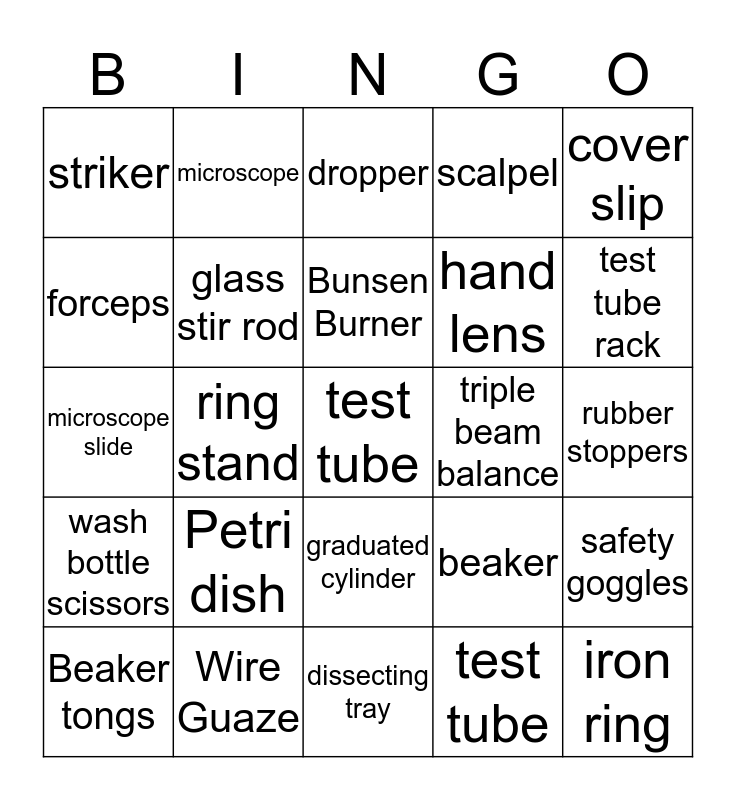 | B | I | N | G | O |
|---|---|---|---|---|
| striker | microscope | dropper | scalpel | cover slip |
| forceps | glass stir rod | Bunsen Burner | hand lens | test tube rack |
| microscope slide | ring stand | test tube | triple beam balance | rubber stoppers |
| wash bottle scissors | Petri dish | graduated cylinder | beaker | safety goggles |
| Beaker tongs | Wire Guaze | dissecting tray | test tube | iron ring |